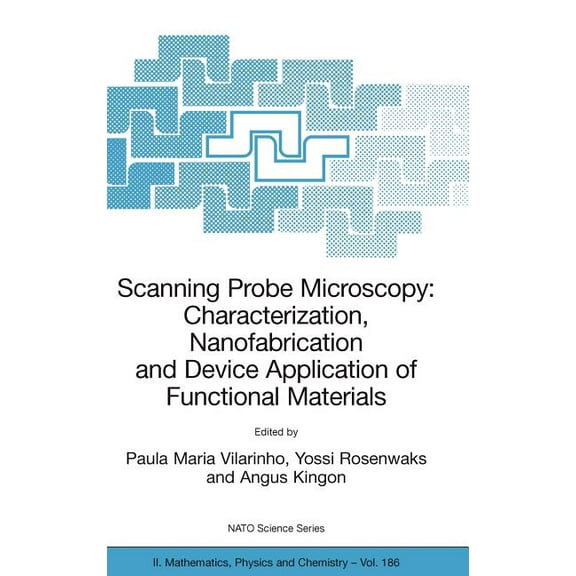 Scanning Probe Microscopy: Characterization, Nanofabrication and Device Application of Functional Materials

Edited by

Paula Maria Vilarinho, Yossi Rosenwaks and Angus Kingon

NATO Science Series

II. Mathematics, Physics and Chemistry – Vol. 186